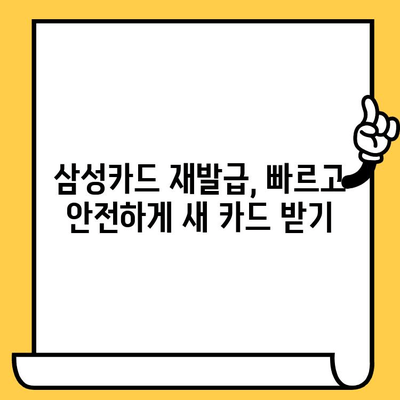 삼성카드 재발급, 빠르고 안전하게 새 카드 받기